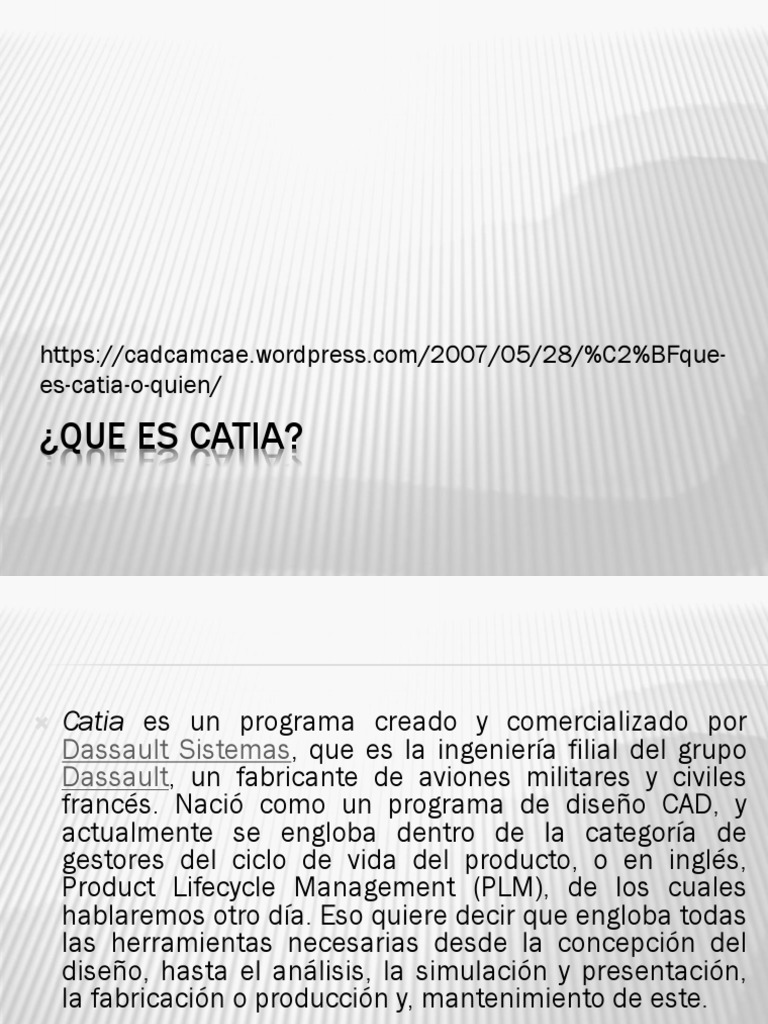 https://cadcamcae.wordpress.com/2007/05/28/%C2%BFque-es-catia-o-quien/

¿QUE ES CATIA?

Catia es un programa creado y comercializado por Dassault Sistemas, que es la ingeniería filial del grupo Dassault, un fabricante de aviones militares y civiles francés. Nació como un programa de diseño CAD, y actualmente se engloba dentro de la categoría de gestores del ciclo de vida del producto, o en inglés, Product Lifecycle Management (PLM), de los cuales hablaremos otro día. Eso quiere decir que engloba todas las herramientas necesarias desde la concepción del diseño, hasta el análisis, la simulación y presentación, la fabricación o producción y, mantenimiento de este.